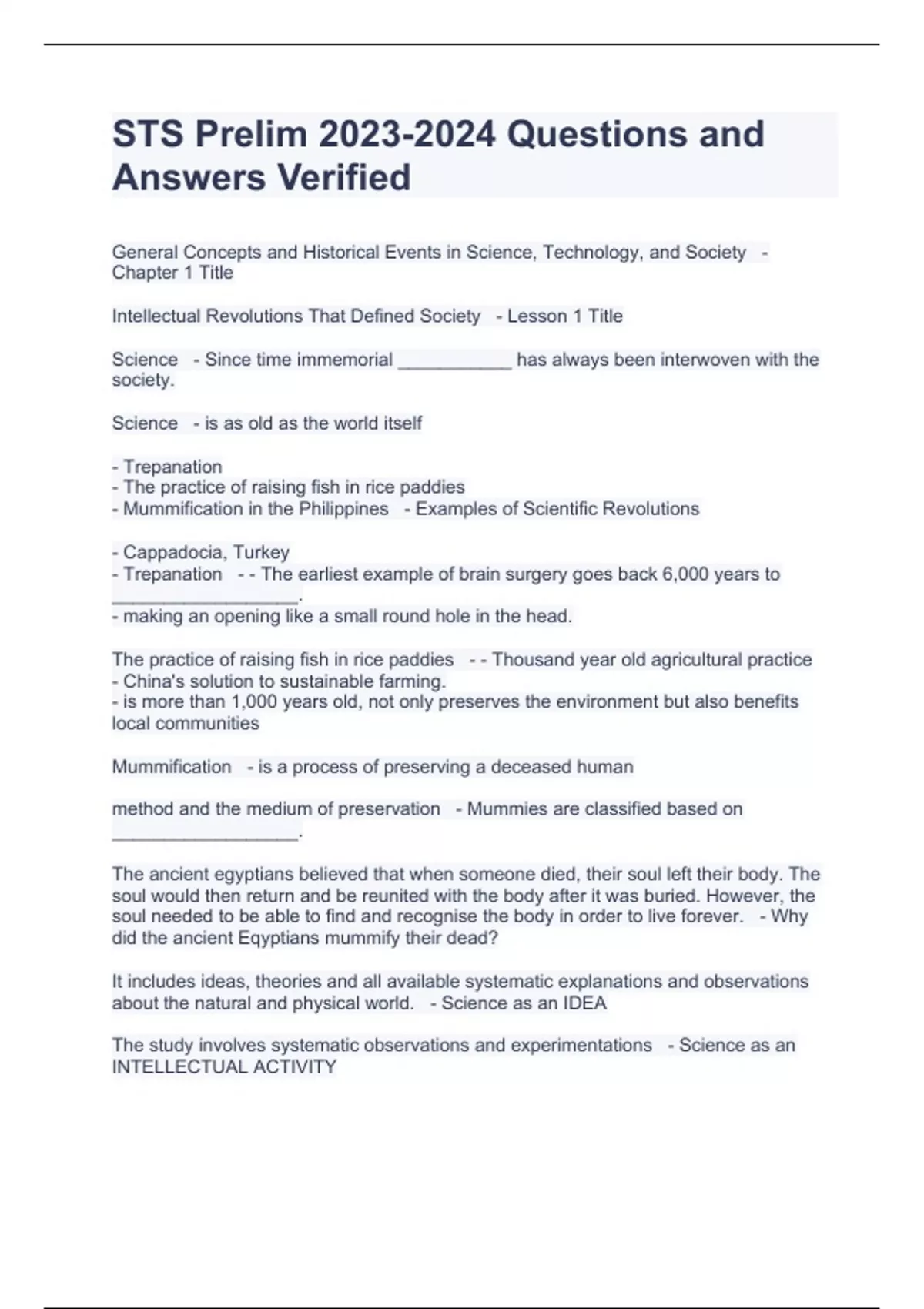 STS Prelim 2023-2024 Questions and Answers Verified

General Concepts and Historical Events in Science, Technology, and Society - Chapter 1 Title

Intellectual Revolutions That Defined Society - Lesson 1 Title

Science - Since time immemorial ___________ has always been interwoven with the society.

Science - is as old as the world itself

- Trepanation
- The practice of raising fish in rice paddies
- Mummification in the Philippines - Examples of Scientific Revolutions

- Cappadocia, Turkey
- Trepanation - - The earliest example of brain surgery goes back 6,000 years to __________________.
- making an opening like a small round hole in the head.

The practice of raising fish in rice paddies - - Thousand year old agricultural practice
- China's solution to sustainable farming.
- is more than 1,000 years old, not only preserves the environment but also benefits local communities

Mummification - is a process of preserving a deceased human

method and the medium of preservation - Mummies are classified based on __________________.

The ancient egyptians believed that when someone died, their soul left their body. The soul would then return and be reunited with the body after it was buried. However, the soul needed to be able to find and recognise the body in order to live forever. - Why did the ancient Eqyptians mummify their dead?

It includes ideas, theories and all available systematic explanations and observations about the natural and physical world. - Science as an IDEA

The study involves systematic observations and experimentations - Science as an INTELLECTUAL ACTIVITY